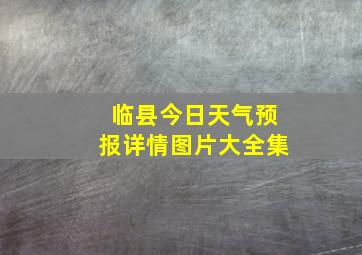 临县今日天气预报详情图片大全集